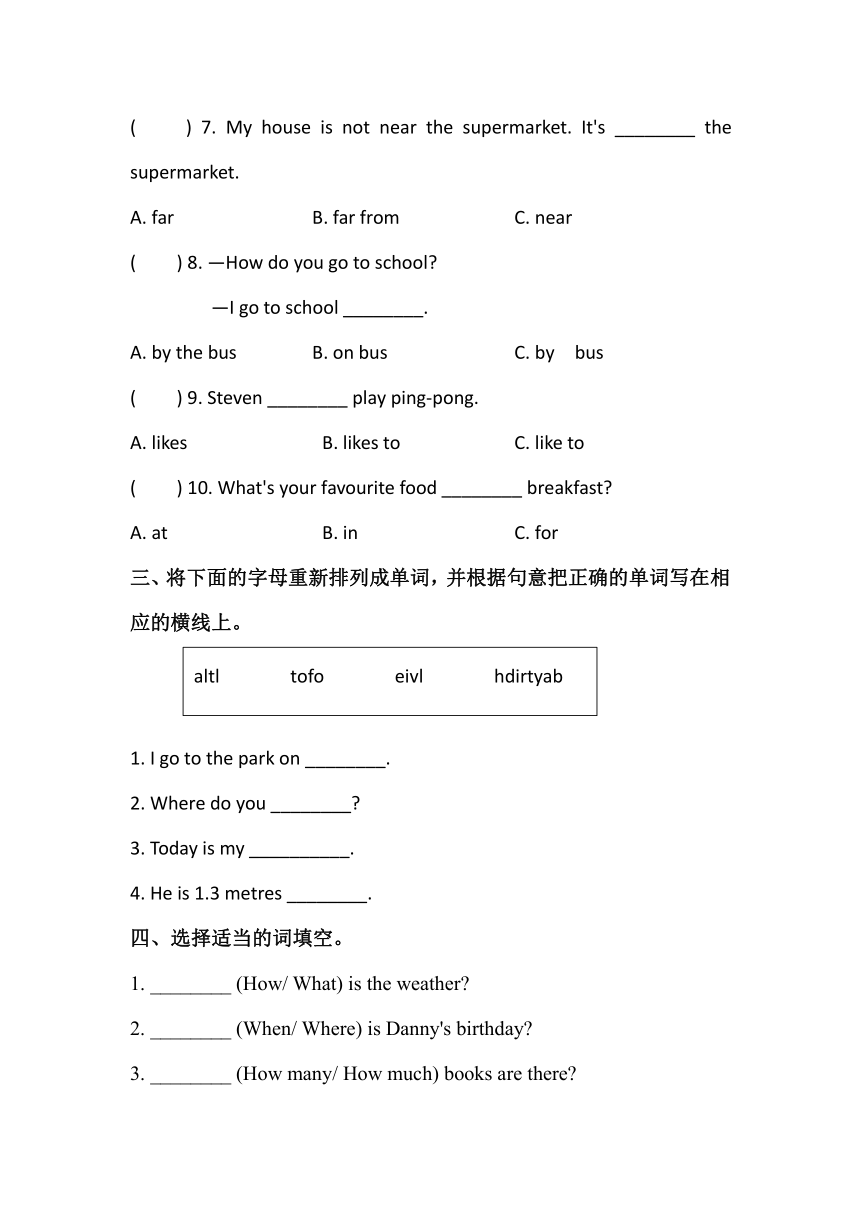 (　　) 7. My house is not near the supermarket. It's ________ the supermarket.

A. far　　B. far from　　C. near

(　　) 8. —How do you go to school?

—I go to school ________.

A. by the bus　　B. on bus　　C. by　bus

(　　) 9. Steven ________ play ping-pong.

A. likes　　B. likes to　　C. like to

(　　) 10. What's your favourite food ________ breakfast?

A. at　　B. in　　C. for

三、将下面的字母重新排列成单词，并根据句意把正确的单词写在相应的横线上。

altl　　tofo　　eivl　　hdirtyab

1. I go to the park on ________.

2. Where do you ________?

3. Today is my __________.

4. He is 1.3 metres ________.

四、选择适当的词填空。

1. ________ (How/ What) is the weather?

2. ________ (When/ Where) is Danny's birthday?

3. ________ (How many/ How much) books are there?